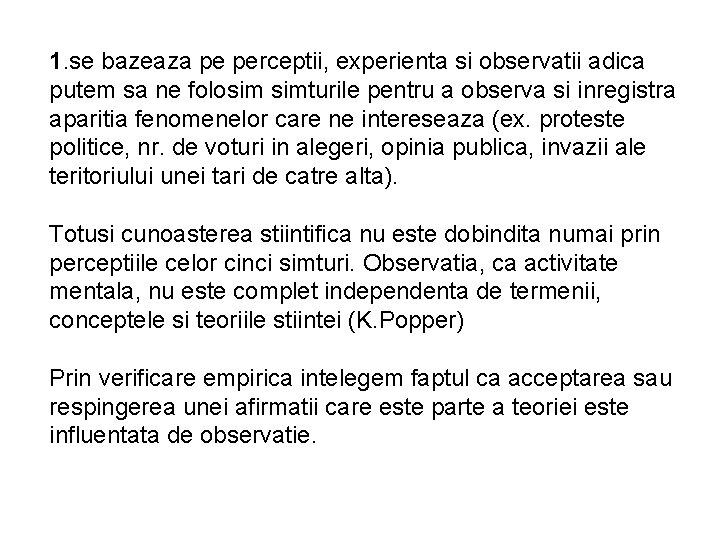 1.se bazeaza pe perceptii, experienta si observatii adica putem sa ne folosim simturile pentru a observa si inregistra aparitia fenomenelor care ne intereseaza (ex. proteste politice, nr. de voturi in alegeri, opinia publica, invazii ale teritoriului unei tari de catre alta).

Totusi cunoasterea stiintifica nu este dobindita numai prin perceptiile celor cinci simturi. Observatia, ca activitate mentala, nu este complet independenta de termenii, conceptele si teoriile stiintei (K.Popper)

Prin verificare empirica intelegem faptul ca acceptarea sau respingerea unei afirmatii care este parte a teoriei este influentata de observatie.